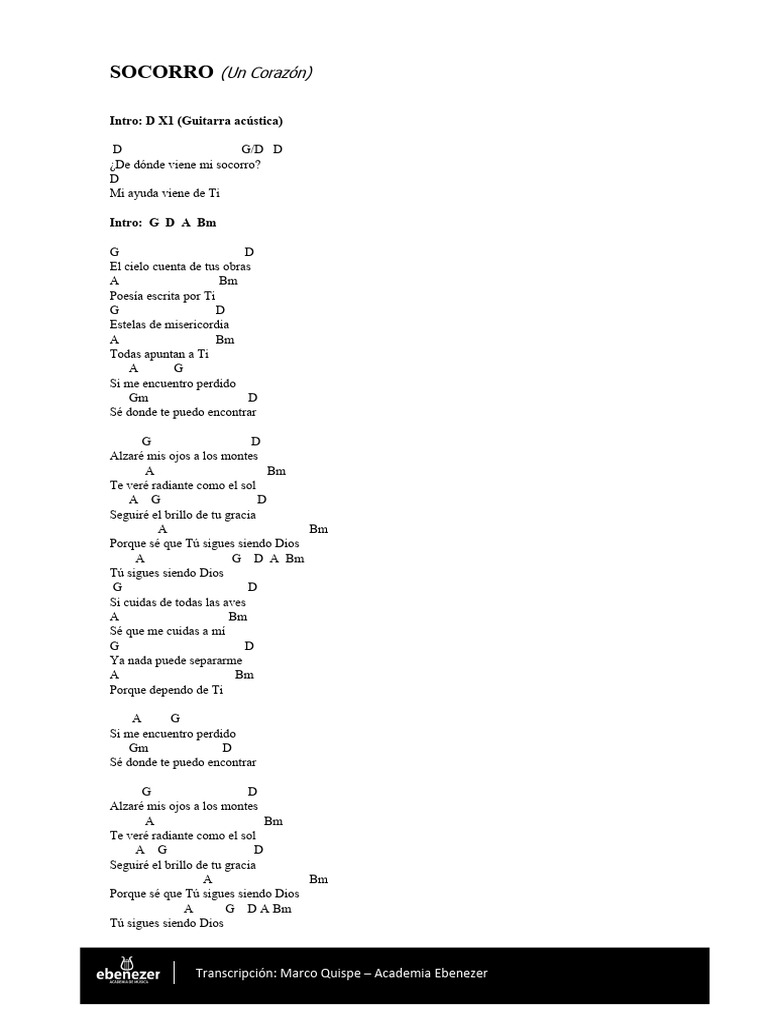 SOCORRO (Un Corazón)

Intro: D X1 (Guitarra acústica)

D G/D D
¿De dónde viene mi socorro?
D
Mi ayuda viene de Ti

Intro: G D A Bm

G D
El cielo cuenta de tus obras
A Bm
Poesía escrita por Ti
G D
Estelas de misericordia
A Bm
Todas apuntan a Ti
A G
Si me encuentro perdido
Gm D
Sé donde te puedo encontrar

G D
Alzaré mis ojos a los montes
A Bm
Te veré radiante como el sol
A G D
Seguiré el brillo de tu gracia
A Bm
Porque sé que Tú sigues siendo Dios
A G D A Bm
Tú sigues siendo Dios
G D
Si cuidas de todas las aves
A Bm
Sé que me cuidas a mí
G D
Ya nada puede separarme
A Bm
Porque dependo de Ti

A G
Si me encuentro perdido
Gm D
Sé donde te puedo encontrar

G D
Alzaré mis ojos a los montes
A Bm
Te veré radiante como el sol
A G D
Seguiré el brillo de tu gracia
A Bm
Porque sé que Tú sigues siendo Dios
A G D A Bm
Tú sigues siendo Dios

ebenezer ACADEMIA DE MÚSICA
Transcripción: Marco Quispe – Academia Ebenezer